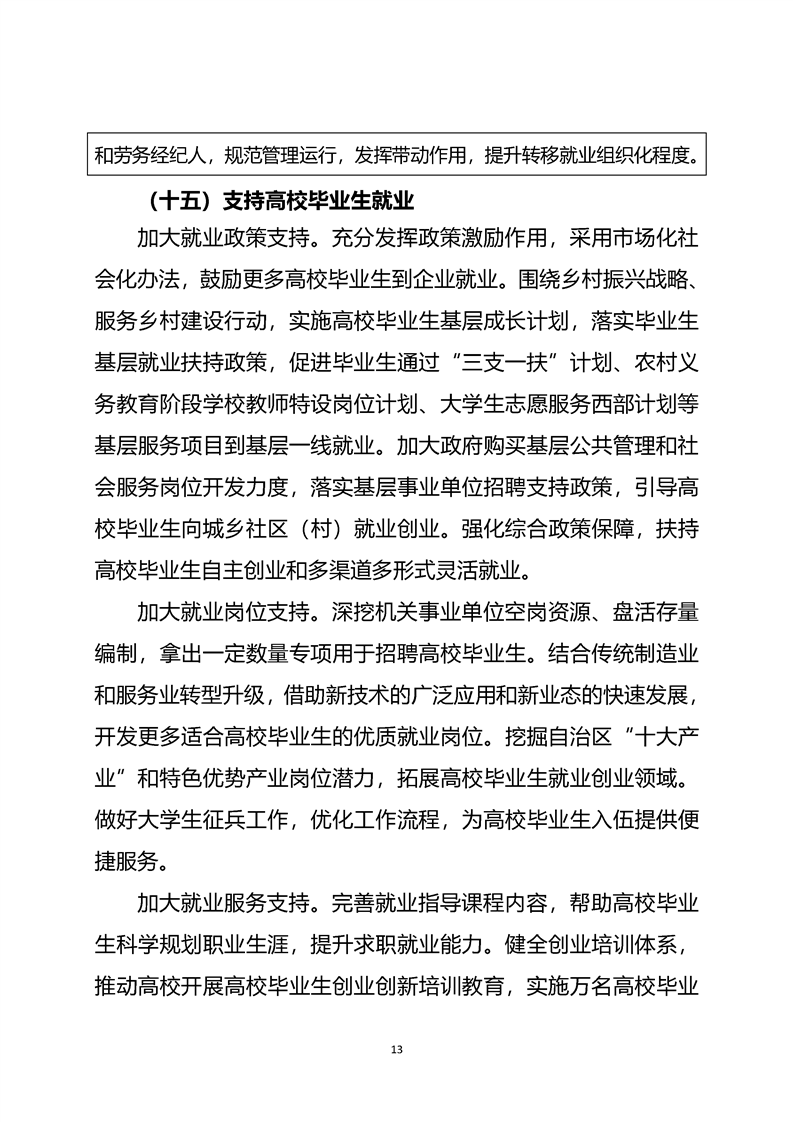 和劳务经纪人，规范管理运行，发挥带动作用，提升转移就业组织化程度。

（十五）支持高校毕业生就业

加大就业政策支持。充分发挥政策激励作用，采用市场化社会化办法，鼓励更多高校毕业生到企业就业。围绕乡村振兴战略、服务乡村建设行动，实施高校毕业生基层成长计划，落实毕业生基层就业扶持政策，促进毕业生通过“三支一扶”计划、农村义务教育阶段学校教师特设岗位计划、大学生志愿服务西部计划等基层服务项目到基层一线就业。加大政府购买基层公共管理和社会服务岗位开发力度，落实基层事业单位招聘支持政策，引导高校毕业生向城乡社区（村）就业创业。强化综合政策保障，扶持高校毕业生自主创业和多渠道多形式灵活就业。

加大就业岗位支持。深挖机关事业单位空岗资源、盘活存量编制，拿出一定数量专项用于招聘高校毕业生。结合传统制造业和服务业转型升级，借助新技术的广泛应用和新业态的快速发展，开发更多适合高校毕业生的优质就业岗位。挖掘自治区“十大产业”和特色优势产业岗位潜力，拓展高校毕业生就业创业领域。做好大学生征兵工作，优化工作流程，为高校毕业生入伍提供便捷服务。

加大就业服务支持。完善就业指导课程内容，帮助高校毕业生科学规划职业生涯，提升求职就业能力。健全创业培训体系，推动高校开展高校毕业生创业创新培训教育，实施万名高校毕业

13